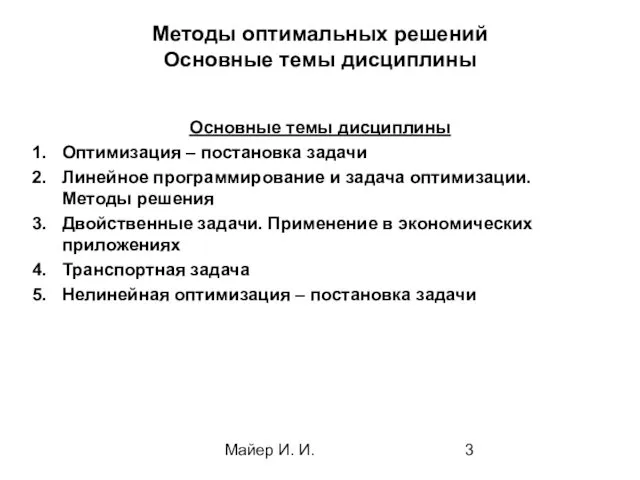 Методы оптимальных решений
Основные темы дисциплины

Основные темы дисциплины

1. Оптимизация – постановка задачи
2. Линейное программирование и задача оптимизации. Методы решения
3. Двойственные задачи. Применение в экономических приложениях
4. Транспортная задача
5. Нелинейная оптимизация – постановка задачи

Майер И. И.

3